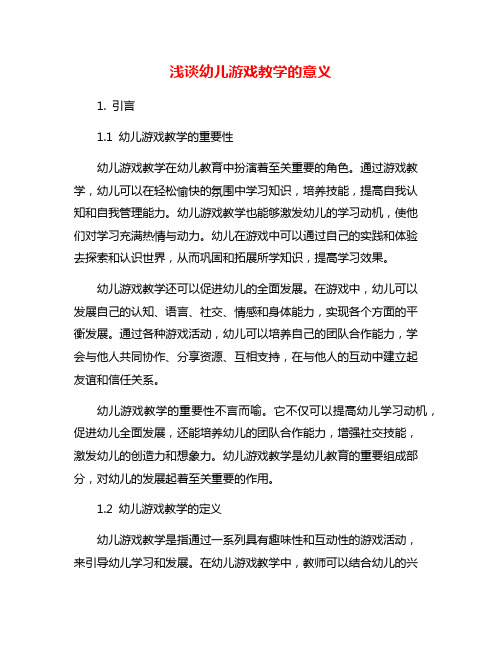 浅谈幼儿游戏教学的意义

1. 引言

1.1 幼儿游戏教学的重要性

幼儿游戏教学在幼儿教育中扮演着至关重要的角色。通过游戏教学，幼儿可以在轻松愉快的氛围中学习知识，培养技能，提高自我认知和自我管理能力。幼儿游戏教学也能够激发幼儿的学习动机，使他们对学习充满热情与动力。幼儿在游戏中可以通过自己的实践和体验去探索和认识世界，从而巩固和拓展所学知识，提高学习效果。

幼儿游戏教学还可以促进幼儿的全面发展。在游戏中，幼儿可以发展自己的认知、语言、社交、情感和身体能力，实现各个方面的平衡发展。通过各种游戏活动，幼儿可以培养自己的团队合作能力，学会与他人共同协作、分享资源、互相支持，在与他人的互动中建立起友谊和信任关系。

幼儿游戏教学的重要性不言而喻。它不仅可以提高幼儿学习动机，促进幼儿全面发展，还能培养幼儿的团队合作能力，增强社交技能，激发幼儿的创造力和想象力。幼儿游戏教学是幼儿教育的重要组成部分，对幼儿的发展起着至关重要的作用。

1.2 幼儿游戏教学的定义

幼儿游戏教学是指通过一系列具有趣味性和互动性的游戏活动，来引导幼儿学习和发展。在幼儿游戏教学中，教师可以结合幼儿的兴